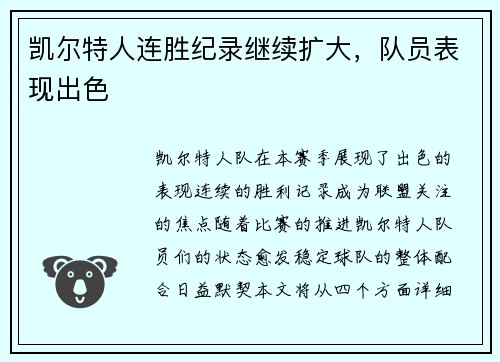 凯尔特人连胜纪录继续扩大，队员表现出色

凯尔特人队在本赛季展现了出色的表现连续的胜利记录成为联盟关注的焦点随着比赛的推进凯尔特人队员们的状态愈发稳定球队的整体配合日益默契本文将从四个方面详细